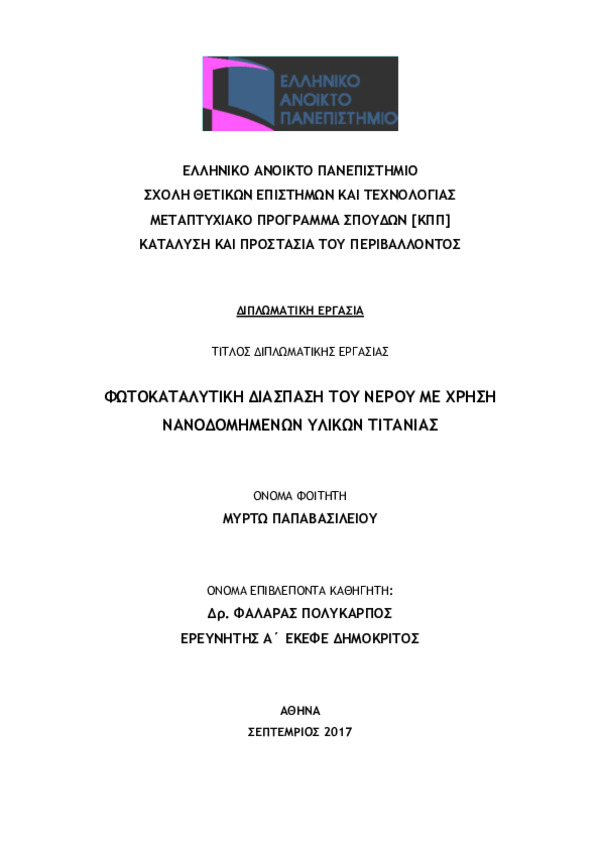 ΕΛΛΗΝΙΚΟ ΑΝΟΙΚΤΟ ΠΑΝΕΠΙΣΤΗΜΙΟ

ΕΛΛΗΝΙΚΟ ΑΝΟΙΚΤΟ ΠΑΝΕΠΙΣΤΗΜΙΟ
ΣΧΟΛΗ ΘΕΤΙΚΩΝ ΕΠΙΣΤΗΜΩΝ ΚΑΙ ΤΕΧΝΟΛΟΓΙΑΣ
ΜΕΤΑΠΤΥΧΙΑΚΟ ΠΡΟΓΡΑΜΜΑ ΣΠΟΥΔΩΝ [ΚΠΠ]
ΚΑΤΑΛΥΣΗ ΚΑΙ ΠΡΟΣΤΑΣΙΑ ΤΟΥ ΠΕΡΙΒΑΛΛΟΝΤΟΣ

ΔΙΠΛΩΜΑΤΙΚΗ ΕΡΓΑΣΙΑ

ΤΙΤΛΟΣ ΔΙΠΛΩΜΑΤΙΚΗΣ ΕΡΓΑΣΙΑΣ

ΦΩΤΟΚΑΤΑΛΥΤΙΚΗ ΔΙΑΣΠΑΣΗ ΤΟΥ ΝΕΡΟΥ ΜΕ ΧΡΗΣΗ ΝΑΝΟΔΟΜΗΜΕΝΩΝ ΥΛΙΚΩΝ ΤΙΤΑΝΙΑΣ

ΟΝΟΜΑ ΦΟΙΤΗΤΗ
ΜΥΡΤΩ ΠΑΠΑΒΑΣΙΛΕΙΟΥ

ΟΝΟΜΑ ΕΠΙΒΛΕΠΟΝΤΑ ΚΑΘΗΓΗΤΗ:
Δρ. ΦΑΛΑΡΑΣ ΠΟΛΥΚΑΡΠΟΣ
ΕΡΕΥΝΗΤΗΣ Α΄ ΕΚΕΦΕ ΔΗΜΟΚΡΙΤΟΣ

ΑΘΗΝΑ
ΣΕΠΤΕΜΡΙΟΣ 2017